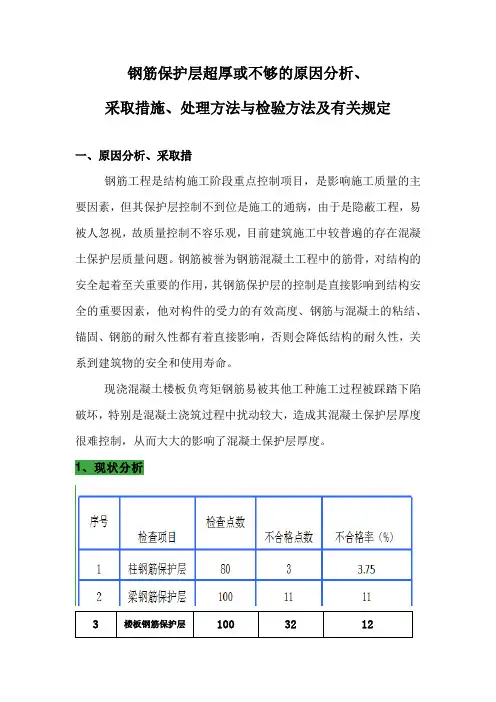 钢筋保护层超厚或不够的原因分析、

采取措施、处理方法与检验方法及有关规定

一、原因分析、采取措

钢筋工程是结构施工阶段重点控制项目，是影响施工质量的主要因素，但其保护层控制不到位是施工的通病，由于是隐蔽工程，易被人忽视，故质量控制不容乐观，目前建筑施工中较普遍的存在混凝土保护层质量问题。钢筋被誉为钢筋混凝土工程中的筋骨，对结构的安全起着至关重要的作用，其钢筋保护层的控制是直接影响到结构安全的重要因素，他对构件的受力的有效高度、钢筋与混凝土的粘结、锚固、钢筋的耐久性都有着直接影响，否则会降低结构的耐久性，关系到建筑物的安全和使用寿命。

现浇混凝土楼板负弯矩钢筋易被其他工种施工过程被踩踏下陷破坏，特别是混凝土浇筑过程中扰动较大，造成其混凝土保护层厚度很难控制，从而大大的影响了混凝土保护层厚度。

1、现状分析

| 序号 | 检查项目 | 检查点数 | 不合格点数 | 不合格率（%） |
|---|---|---|---|---|
| 1 | 柱钢筋保护层 | 80 | 3 | 3.75 |
| 2 | 梁钢筋保护层 | 100 | 11 | 11 |
| 3 | 楼板钢筋保护层 | 100 | 32 | 12 |